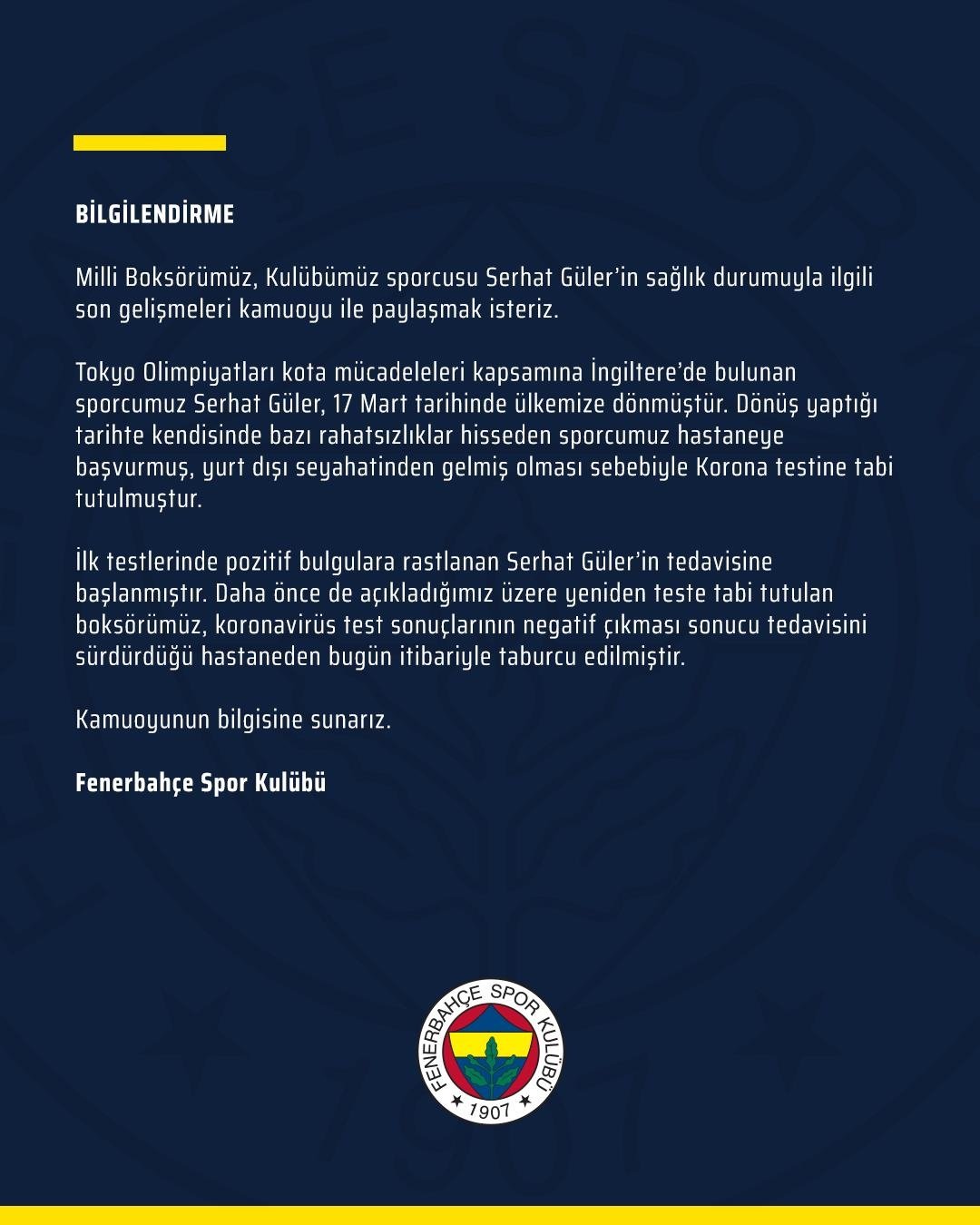 BİLGİLENDİRME

Milli Boksörümüz, Kulübümüz sporcusu Serhat Güler'in sağlık durumuyla ilgili son gelişmeleri kamuoyu ile paylaşmak isteriz.

Tokyo Olimpiyatları kota mücadeleleri kapsamına İngiltere'de bulunan sporcumuz Serhat Güler, 17 Mart tarihinde ülkemize dönmüştür. Dönüş yaptığı tarihte kendisinde bazı rahatsızlıklar hisseden sporcumuz hastaneye başvurmuş, yurt dışı seyahatinden gelmiş olması sebebiyle Korona testine tabi tutulmuştur.

İlk testlerinde pozitif bulgulara rastlanan Serhat Güler'in tedavisine başlanmıştır. Daha önce de açıkladığımız üzere yeniden teste tabi tutulan boksörümüz, koronavirüs test sonuçlarının negatif çıkması sonucu tedavisini sürdürdüğü hastaneden bugün itibariyle taburcu edilmiştir.

Kamuoyunun bilgisine sunarız.

Fenerbahçe Spor Kulübü

FENERBAHÇE SPOR KULÜBÜ
1907